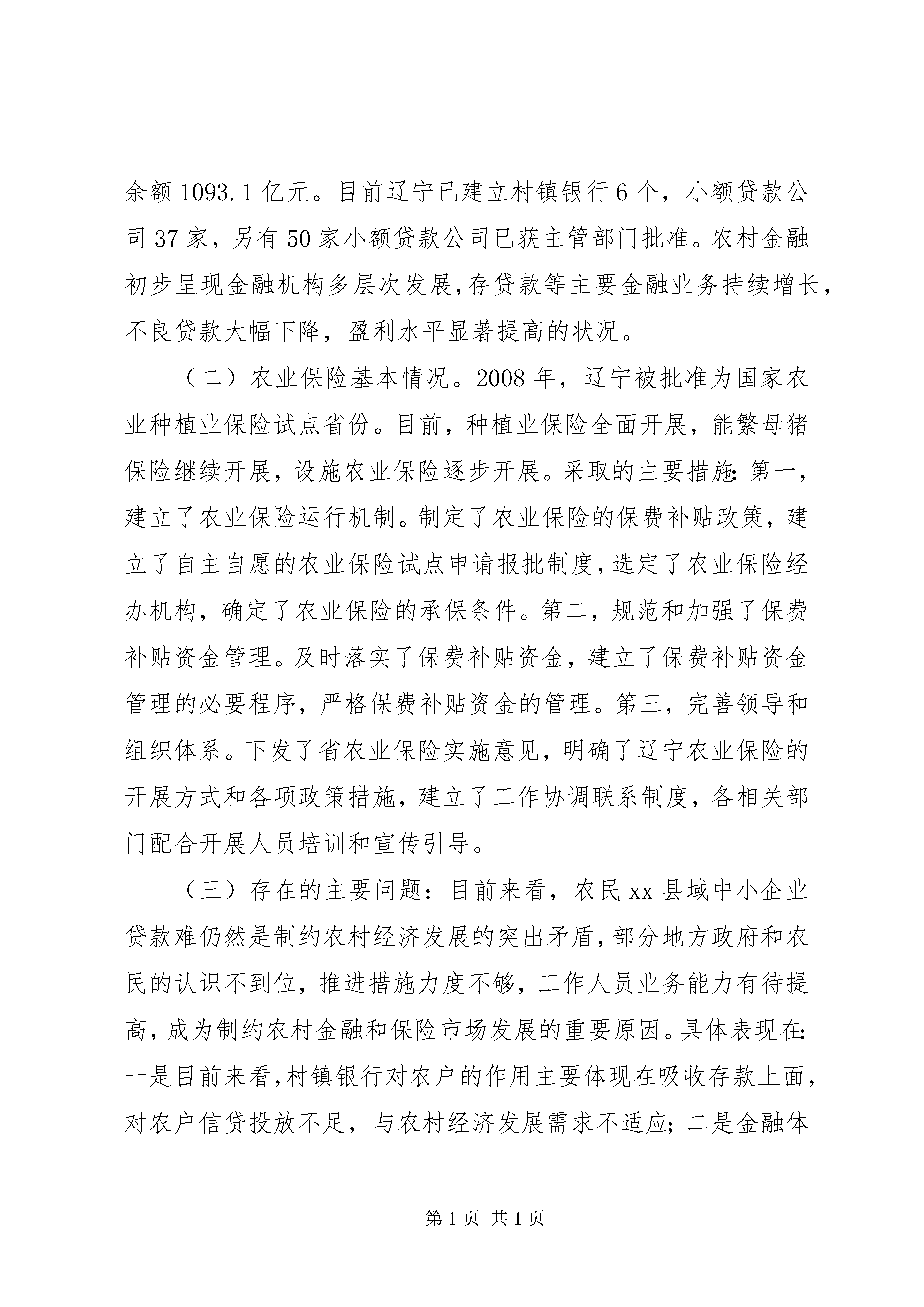 余额 1093.1 亿元。目前辽宁已建立村镇银行 6 个，小额贷款公司 37 家，另有 50 家小额贷款公司已获主管部门批准。农村金融初步呈现金融机构多层次发展，存贷款等主要金融业务持续增长，不良贷款大幅下降，盈利水平显著提高的状况。

（二）农业保险基本情况。2008 年，辽宁被批准为国家农业种植业保险试点省份。目前，种植业保险全面开展，能繁母猪保险继续开展，设施农业保险逐步开展。采取的主要措施：第一，建立了农业保险运行机制。制定了农业保险的保费补贴政策，建立了自主自愿的农业保险试点申请报批制度，选定了农业保险经办机构，确定了农业保险的承保条件。第二，规范和加强了保费补贴资金管理。及时落实了保费补贴资金，建立了保费补贴资金管理的必要程序，严格保费补贴资金的管理。第三，完善领导和组织体系。下发了省农业保险实施意见，明确了辽宁农业保险的开展方式和各项政策措施，建立了工作协调联系制度，各相关部门配合开展人员培训和宣传引导。

（三）存在的主要问题：目前来看，农民 xx 县域中小企业贷款难仍然是制约农村经济发展的突出矛盾，部分地方政府和农民的认识不到位，推进措施力度不够，工作人员业务能力有待提高，成为制约农村金融和保险市场发展的重要原因。具体表现在：一是目前来看，村镇银行对农户的作用主要体现在吸收存款上面，对农户信贷投放不足，与农村经济发展需求不适应；二是金融体

第 1 页 共 1 页